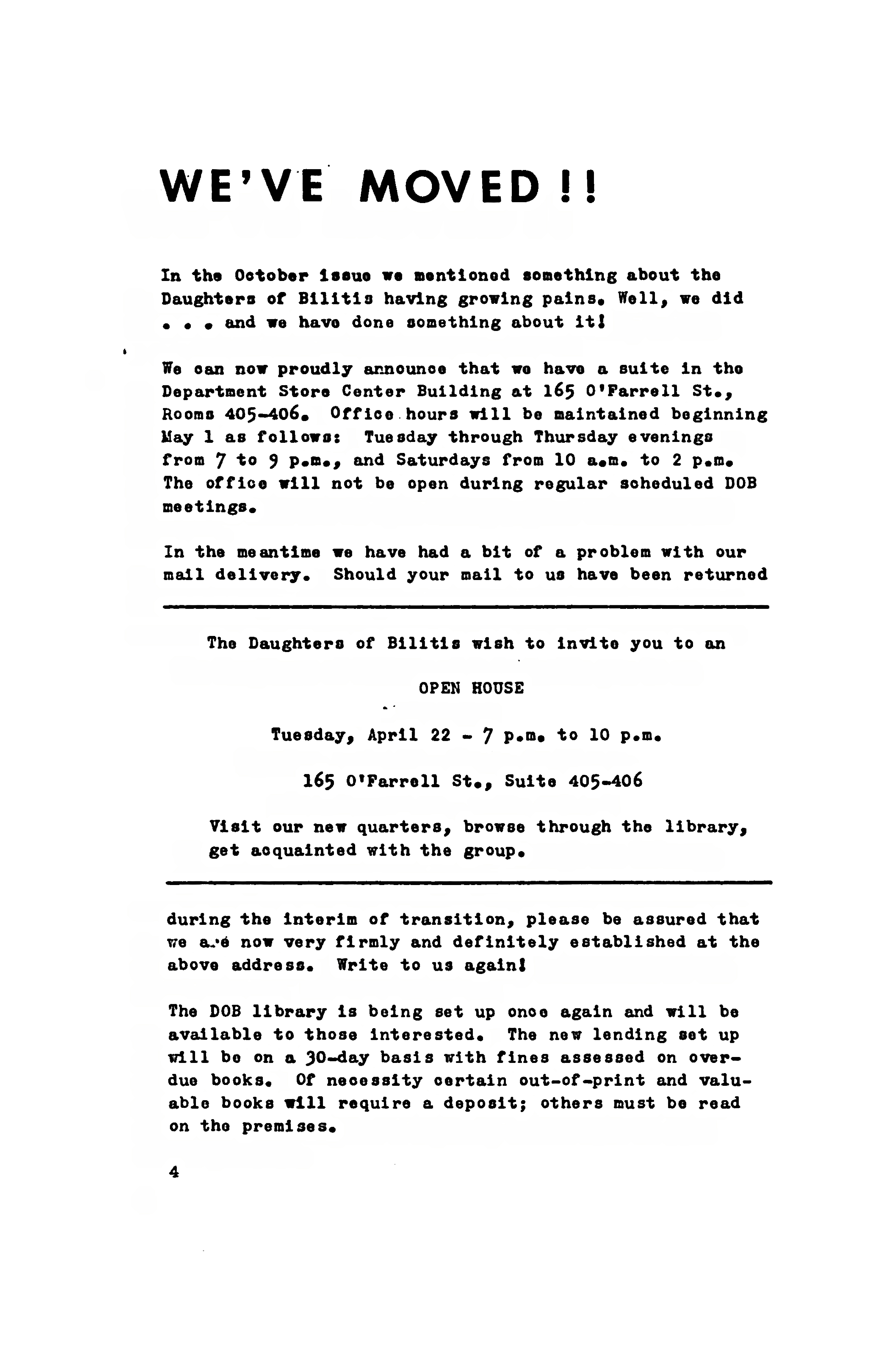 WE'VE MOVED !!

In the October issue we mentioned something about the Daughters of Bilitis having growing pains. Well, we did . . . and we have done something about it!

We can now proudly announce that we have a suite in the Department Store Center Building at 165 O'Farrell St., Rooms 405-406. Office hours will be maintained beginning May 1 as follows: Tuesday through Thursday evenings from 7 to 9 p.m., and Saturdays from 10 a.m. to 2 p.m. The office will not be open during regular scheduled DOB meetings.

In the meantime we have had a bit of a problem with our mail delivery. Should your mail to us have been returned

The Daughters of Bilitis wish to invite you to an

OPEN HOUSE

Tuesday, April 22 - 7 p.m. to 10 p.m.

165 O'Farrell St., Suite 405-406

Visit our new quarters, browse through the library, get acquainted with the group.

during the interim of transition, please be assured that we are now very firmly and definitely established at the above address. Write to us again!

The DOB library is being set up once again and will be available to those interested. The new lending set up will be on a 30-day basis with fines assessed on overdue books. Of necessity certain out-of-print and valuable books will require a deposit; others must be read on the premises.

4